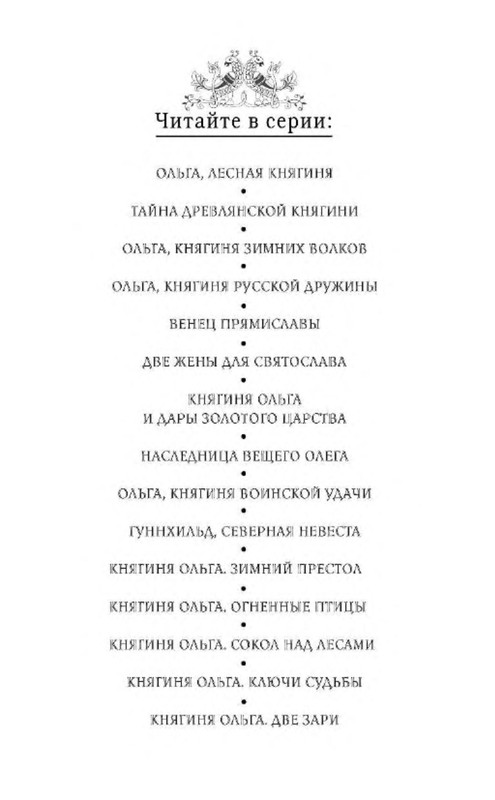 Читайте в серии:

ОЛЬГА, ЛЕСНАЯ КНЯГИНЯ

•

ТАЙНА ДРЕВЛЯНСКОЙ КНЯГИНИ

•

ОЛЬГА, КНЯГИНЯ ЗИМНИХ ВОЛКОВ

•

ОЛЬГА, КНЯГИНЯ РУССКОЙ ДРУЖИНЫ

•

ВЕНЕЦ ПРЯМИСЛАВЫ

•

ДВЕ ЖЕНЫ ДЛЯ СВЯТОСЛАВА

•

КНЯГИНЯ ОЛЬГА И ДАРЫ ЗОЛОТОГО ЦАРСТВА

•

НАСЛЕДНИЦА ВЕЩЕГО ОЛЕГА

•

ОЛЬГА, КНЯГИНЯ ВОИНСКОЙ УДАЧИ

•

ГУННХИЛЬД, СЕВЕРНАЯ НЕВЕСТА

•

КНЯГИНЯ ОЛЬГА. ЗИМНИЙ ПРЕСТОЛ

•

КНЯГИНЯ ОЛЬГА. ОГНЕННЫЕ ПТИЦЫ

•

КНЯГИНЯ ОЛЬГА. СОКОЛ НАД ЛЕСАМИ

•

КНЯГИНЯ ОЛЬГА. КЛЮЧИ СУДЬБЫ

•

КНЯГИНЯ ОЛЬГА. ДВЕ ЗАРИ